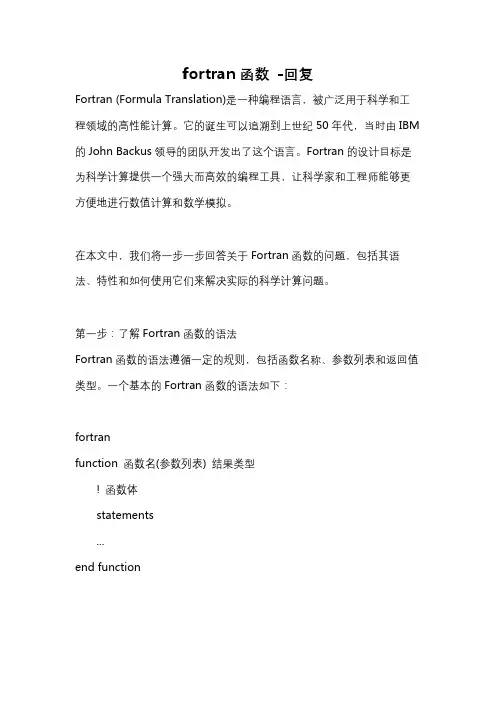 fortran 函数 -回复

Fortran (Formula Translation)是一种编程语言，被广泛用于科学和工程领域的高性能计算。它的诞生可以追溯到上世纪 50 年代，当时由 IBM 的 John Backus 领导的团队开发出了这个语言。Fortran 的设计目标是为科学计算提供一个强大而高效的编程工具，让科学家和工程师能够更方便地进行数值计算和数学模拟。

在本文中，我们将一步一步回答关于 Fortran 函数的问题，包括其语法、特性和如何使用它们来解决实际的科学计算问题。

第一步：了解 Fortran 函数的语法
Fortran 函数的语法遵循一定的规则，包括函数名称、参数列表和返回值类型。一个基本的 Fortran 函数的语法如下：

fortran
function 函数名(参数列表) 结果类型
! 函数体
statements
...
end function